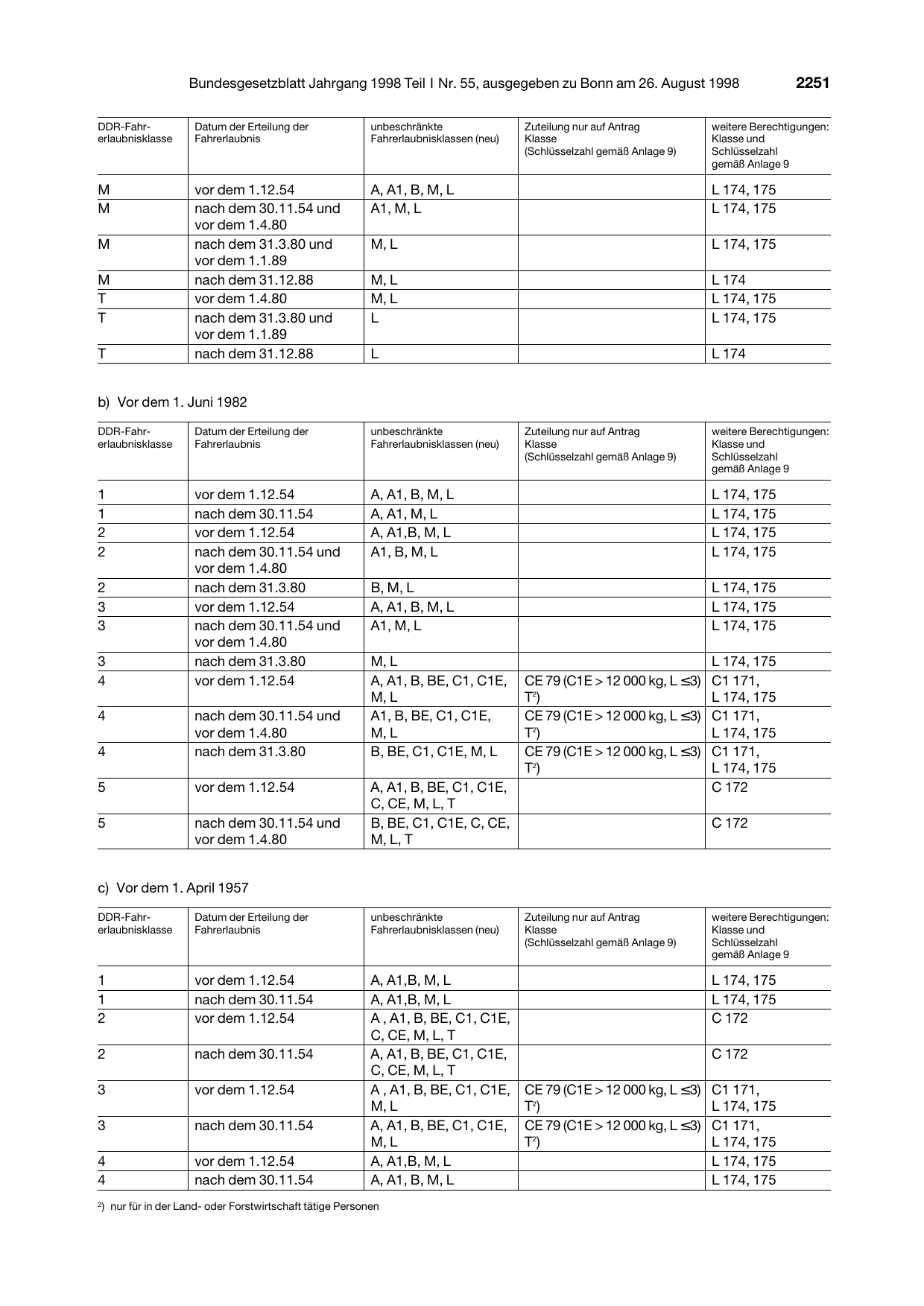 Bundesgesetzblatt Jahrgang 1998 Teil I Nr. 55, ausgegeben zu Bonn am 26. August 1998 2251

| DDR-Fahrerlaubnisklasse | Datum der Erteilung der Fahrerlaubnis | unbeschränkte Fahrerlaubnisklassen (neu) | Zuteilung nur auf Antrag Klasse (Schlüsselzahl gemäß Anlage 9) | weitere Berechtigungen: Klasse und Schlüsselzahl gemäß Anlage 9 |
|---|---|---|---|---|
| M | vor dem 1.12.54 | A, A1, B, M, L | | L 174, 175 |
| M | nach dem 30.11.54 und vor dem 1.4.80 | A1, M, L | | L 174, 175 |
| M | nach dem 31.3.80 und vor dem 1.1.89 | M, L | | L 174, 175 |
| M | nach dem 31.12.88 | M, L | | L 174 |
| T | vor dem 1.4.80 | M, L | | L 174, 175 |
| T | nach dem 31.3.80 und vor dem 1.1.89 | L | | L 174, 175 |
| T | nach dem 31.12.88 | L | | L 174 |

b) Vor dem 1. Juni 1982

| DDR-Fahrerlaubnisklasse | Datum der Erteilung der Fahrerlaubnis | unbeschränkte Fahrerlaubnisklassen (neu) | Zuteilung nur auf Antrag Klasse (Schlüsselzahl gemäß Anlage 9) | weitere Berechtigungen: Klasse und Schlüsselzahl gemäß Anlage 9 |
|---|---|---|---|---|
| 1 | vor dem 1.12.54 | A, A1, B, M, L | | L 174, 175 |
| 1 | nach dem 30.11.54 | A, A1, M, L | | L 174, 175 |
| 2 | vor dem 1.12.54 | A, A1,B, M, L | | L 174, 175 |
| 2 | nach dem 30.11.54 und vor dem 1.4.80 | A1, B, M, L | | L 174, 175 |
| 2 | nach dem 31.3.80 | B, M, L | | L 174, 175 |
| 3 | vor dem 1.12.54 | A, A1, B, M, L | | L 174, 175 |
| 3 | nach dem 30.11.54 und vor dem 1.4.80 | A1, M, L | | L 174, 175 |
| 3 | nach dem 31.3.80 | M, L | | L 174, 175 |
| 4 | vor dem 1.12.54 | A, A1, B, BE, C1, C1E, M, L | CE 79 (C1E > 12 000 kg, L ≤3) T$^{2}$) | C1 171, L 174, 175 |
| 4 | nach dem 30.11.54 und vor dem 1.4.80 | A1, B, BE, C1, C1E, M, L | CE 79 (C1E > 12 000 kg, L ≤3) T$^{2}$) | C1 171, L 174, 175 |
| 4 | nach dem 31.3.80 | B, BE, C1, C1E, M, L | CE 79 (C1E > 12 000 kg, L ≤3) T$^{2}$) | C1 171, L 174, 175 |
| 5 | vor dem 1.12.54 | A, A1, B, BE, C1, C1E, C, CE, M, L, T | | C 172 |
| 5 | nach dem 30.11.54 und vor dem 1.4.80 | B, BE, C1, C1E, C, CE, M, L, T | | C 172 |

c) Vor dem 1. April 1957

| DDR-Fahrerlaubnisklasse | Datum der Erteilung der Fahrerlaubnis | unbeschränkte Fahrerlaubnisklassen (neu) | Zuteilung nur auf Antrag Klasse (Schlüsselzahl gemäß Anlage 9) | weitere Berechtigungen: Klasse und Schlüsselzahl gemäß Anlage 9 |
|---|---|---|---|---|
| 1 | vor dem 1.12.54 | A, A1,B, M, L | | L 174, 175 |
| 1 | nach dem 30.11.54 | A, A1,B, M, L | | L 174, 175 |
| 2 | vor dem 1.12.54 | A , A1, B, BE, C1, C1E, C, CE, M, L, T | | C 172 |
| 2 | nach dem 30.11.54 | A, A1, B, BE, C1, C1E, C, CE, M, L, T | | C 172 |
| 3 | vor dem 1.12.54 | A , A1, B, BE, C1, C1E, M, L | CE 79 (C1E > 12 000 kg, L ≤3) T$^{2}$) | C1 171, L 174, 175 |
| 3 | nach dem 30.11.54 | A, A1, B, BE, C1, C1E, M, L | CE 79 (C1E > 12 000 kg, L ≤3) T$^{2}$) | C1 171, L 174, 175 |
| 4 | vor dem 1.12.54 | A, A1,B, M, L | | L 174, 175 |
| 4 | nach dem 30.11.54 | A, A1, B, M, L | | L 174, 175 |

$^{2}$) nur für in der Land- oder Forstwirtschaft tätige Personen